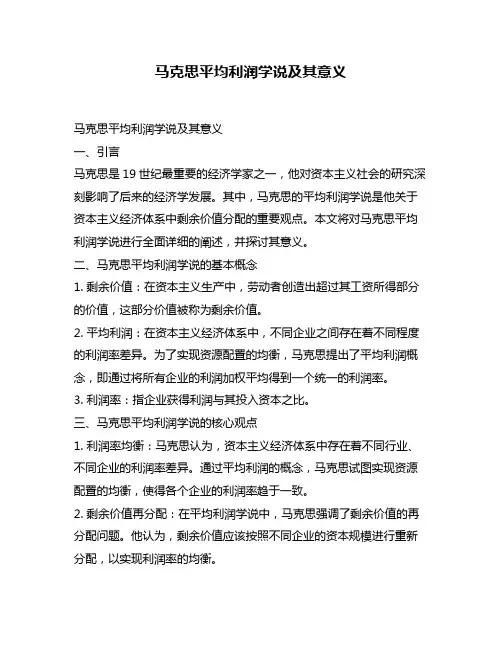 马克思平均利润学说及其意义

马克思平均利润学说及其意义

一、引言

马克思是 19 世纪最重要的经济学家之一，他对资本主义社会的研究深刻影响了后来的经济学发展。其中，马克思的平均利润学说是他关于资本主义经济体系中剩余价值分配的重要观点。本文将对马克思平均利润学说进行全面详细的阐述，并探讨其意义。

二、马克思平均利润学说的基本概念

1. 剩余价值：在资本主义生产中，劳动者创造出超过其工资所得部分的价值，这部分价值被称为剩余价值。

2. 平均利润：在资本主义经济体系中，不同企业之间存在着不同程度的利润率差异。为了实现资源配置的均衡，马克思提出了平均利润概念，即通过将所有企业的利润加权平均得到一个统一的利润率。

3. 利润率：指企业获得利润与其投入资本之比。

三、马克思平均利润学说的核心观点

1. 利润率均衡：马克思认为，资本主义经济体系中存在着不同行业、不同企业的利润率差异。通过平均利润的概念，马克思试图实现资源配置的均衡，使得各个企业的利润率趋于一致。

2. 剩余价值再分配：在平均利润学说中，马克思强调了剩余价值的再分配问题。他认为，剩余价值应该按照不同企业的资本规模进行重新分配，以实现利润率的均衡。